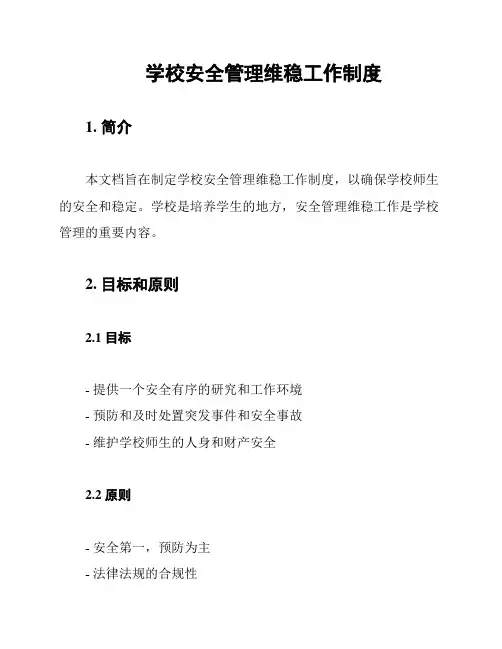 学校安全管理维稳工作制度

1. 简介

本文档旨在制定学校安全管理维稳工作制度，以确保学校师生的安全和稳定。学校是培养学生的地方，安全管理维稳工作是学校管理的重要内容。

2. 目标和原则

2.1 目标

- 提供一个安全有序的研究和工作环境
- 预防和及时处置突发事件和安全事故
- 维护学校师生的人身和财产安全

2.2 原则

- 安全第一，预防为主
- 法律法规的合规性